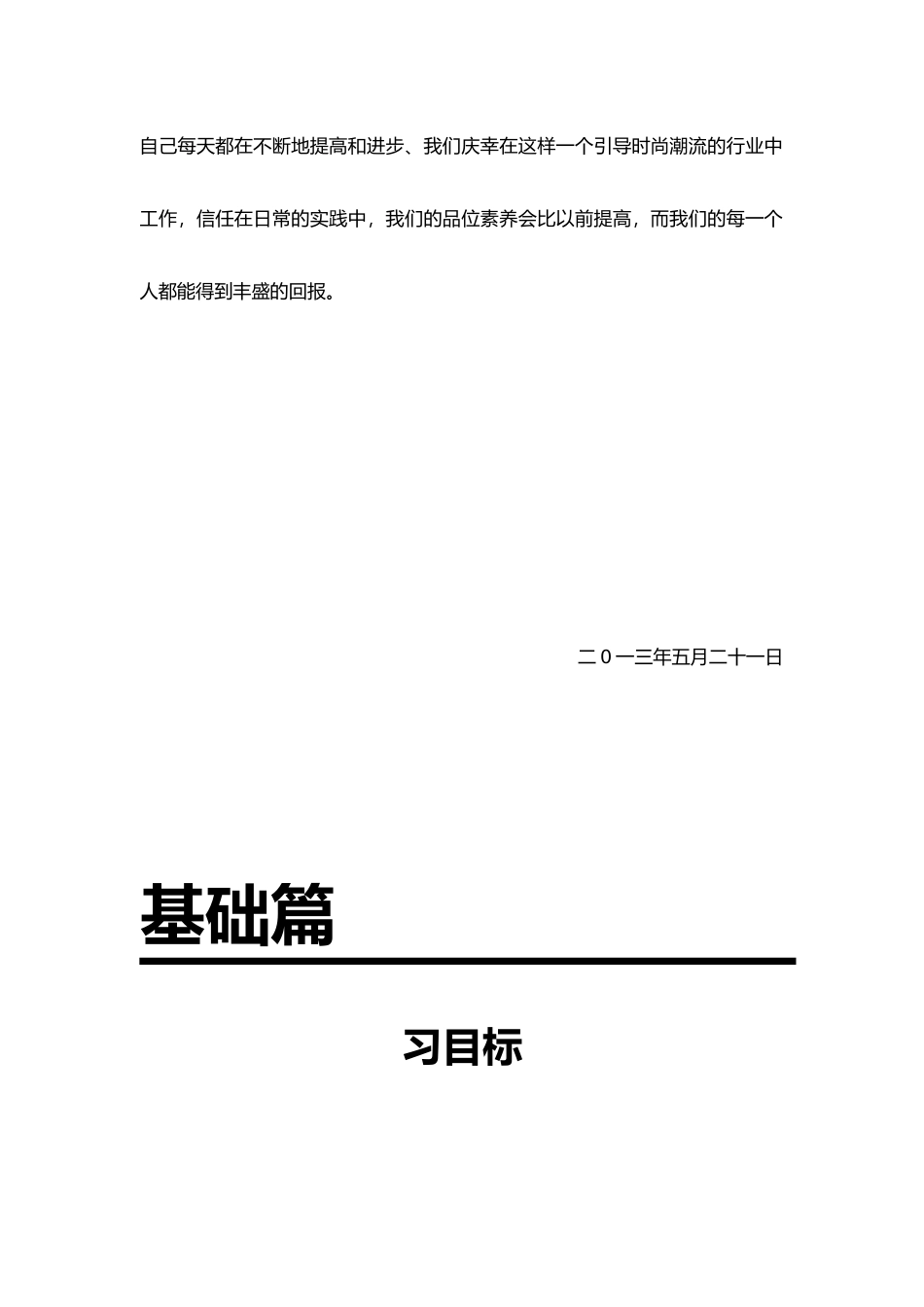 自己每天都在不断地提高和进步、我们庆幸在这样一个引导时尚潮流的行业中工作，信任在日常的实践中，我们的品位素养会比以前提高，而我们的每一个人都能得到丰盛的回报。

二0一三年五月二十一日

基础篇

习目标